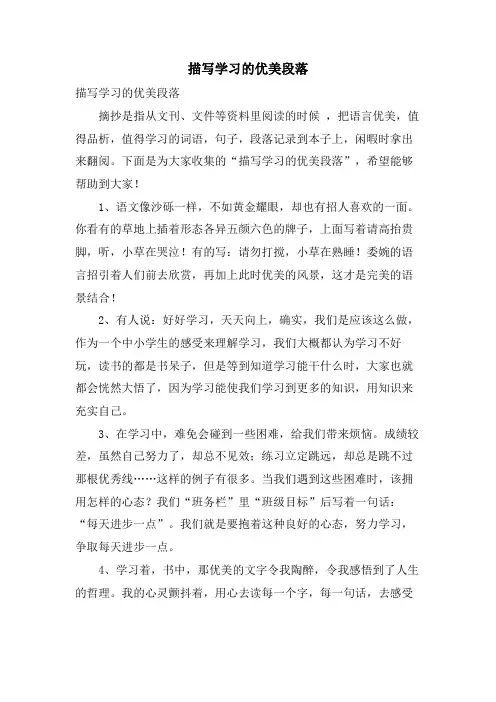 描写学习的优美段落

描写学习的优美段落

摘抄是指从文刊、文件等资料里阅读的时候 ，把语言优美，值得品析，值得学习的词语，句子，段落记录到本子上，闲暇时拿出来翻阅。下面是为大家收集的“描写学习的优美段落”，希望能够帮助到大家！

1、语文像沙砾一样，不如黄金耀眼，却也有招人喜欢的一面。你看有的草地上插着形态各异五颜六色的牌子，上面写着请高抬贵脚，听，小草在哭泣！有的写：请勿打搅，小草在熟睡！委婉的语言招引着人们前去欣赏，再加上此时优美的风景，这才是完美的语景结合！

2、有人说：好好学习，天天向上，确实，我们是应该这么做，作为一个中小学生的感受来理解学习，我们大概都认为学习不好玩，读书的都是书呆子，但是等到知道学习能干什么时，大家也就都会恍然大悟了，因为学习能使我们学习到更多的知识，用知识来充实自己。

3、在学习中，难免会碰到一些困难，给我们带来烦恼。成绩较差，虽然自己努力了，却总不见效；练习立定跳远，却总是跳不过那根优秀线……这样的例子有很多。当我们遇到这些困难时，该拥用怎样的心态？我们“班务栏”里“班级目标”后写着一句话：“每天进步一点”。我们就是要抱着这种良好的心态，努力学习，争取每天进步一点。

4、学习着，书中，那优美的文字令我陶醉，令我感悟到了人生的哲理。我的心灵颤抖着，用心去读每一个字，每一句话，去感受